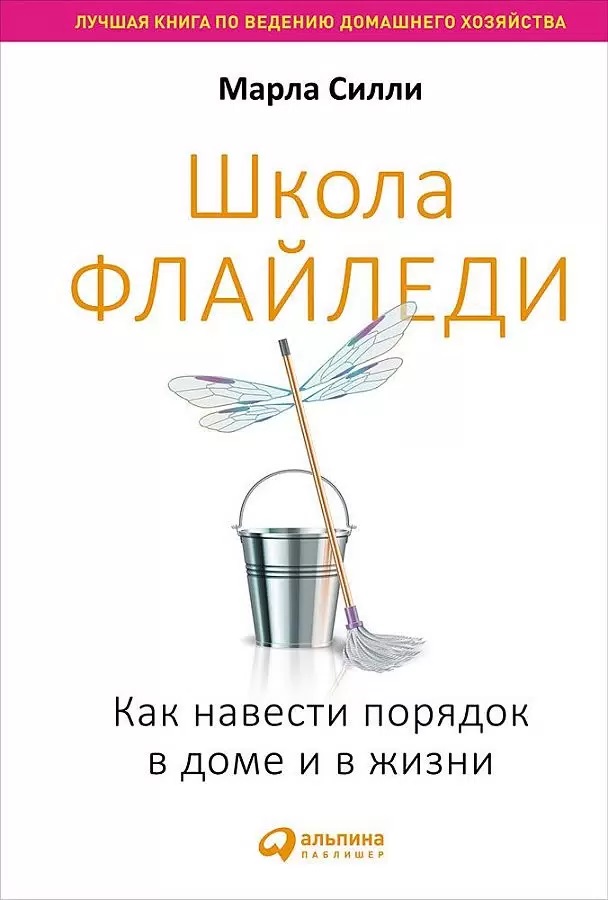 ЛУЧШАЯ КНИГА ПО ВЕДЕНИЮ ДОМАШНЕГО ХОЗЯЙСТВА

Марла Силли

Школа ФЛАЙЛЕДИ

Как навести порядок в доме и в жизни

альпина ПАБЛИШЕР